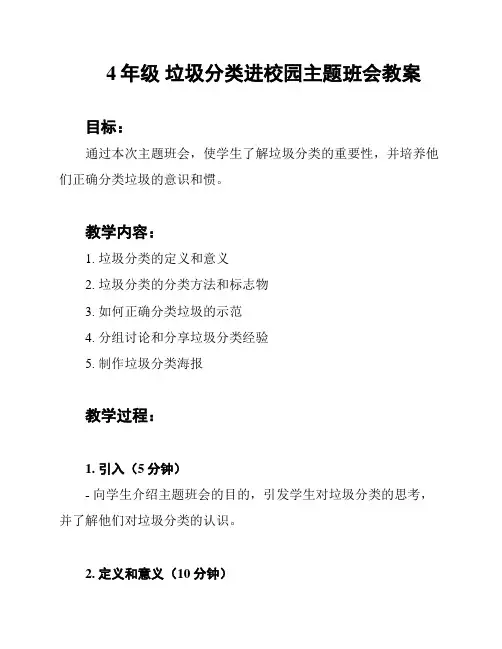 4 年级 垃圾分类进校园主题班会教案

目标：

通过本次主题班会，使学生了解垃圾分类的重要性，并培养他们正确分类垃圾的意识和惯。

教学内容：

1. 垃圾分类的定义和意义
2. 垃圾分类的分类方法和标志物
3. 如何正确分类垃圾的示范
4. 分组讨论和分享垃圾分类经验
5. 制作垃圾分类海报

教学过程：

1. 引入（5 分钟）

- 向学生介绍主题班会的目的，引发学生对垃圾分类的思考，并了解他们对垃圾分类的认识。

2. 定义和意义（10 分钟）